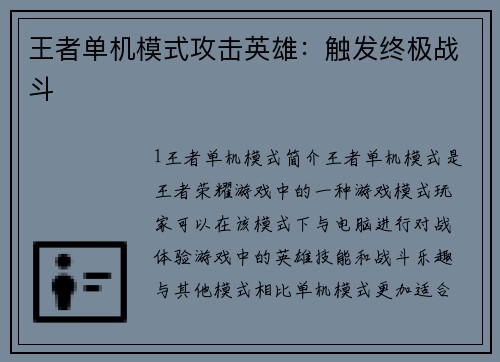 王者单机模式攻击英雄：触发终极战斗

1王者单机模式简介王者单机模式是王者荣耀游戏中的一种游戏模式玩家可以在该模式下与电脑进行对战体验游戏中的英雄技能和战斗乐趣与其他模式相比单机模式更加适合